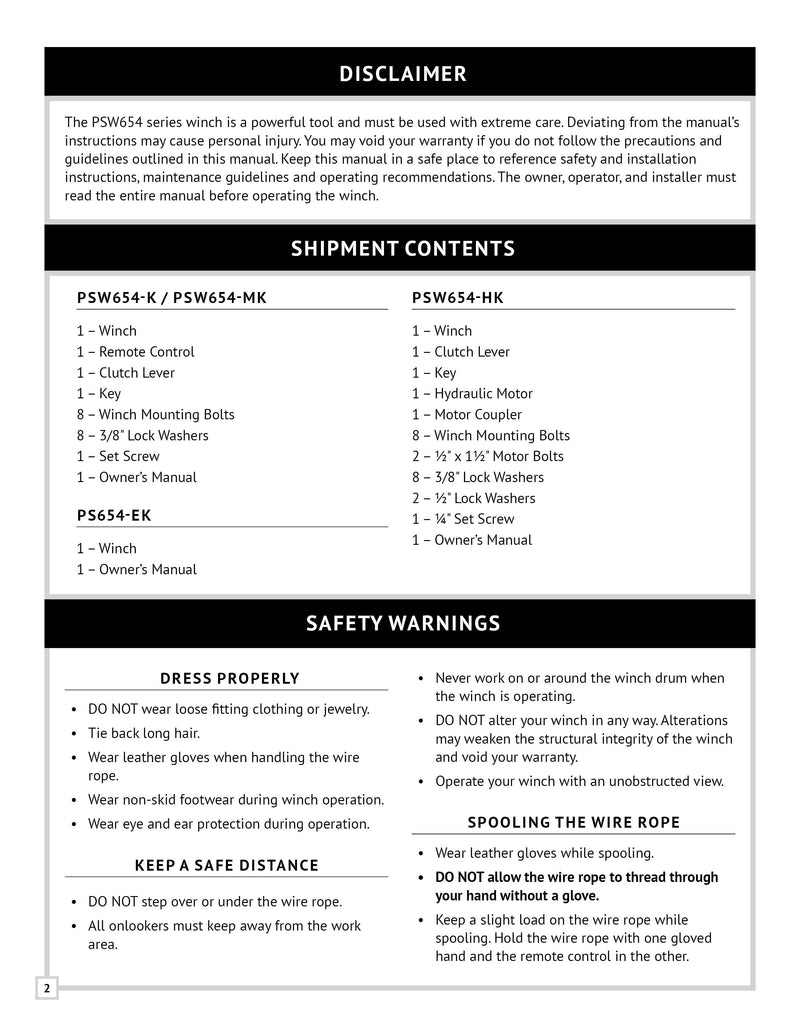 DISCLAIMER

The PSW654 series winch is a powerful tool and must be used with extreme care. Deviating from the manual's instructions may cause personal injury. You may void your warranty if you do not follow the precautions and guidelines outlined in this manual. Keep this manual in a safe place to reference safety and installation instructions, maintenance guidelines and operating recommendations. The owner, operator, and installer must read the entire manual before operating the winch.

SHIPMENT CONTENTS

PSW654-K / PSW654-MK

1 – Winch
1 – Remote Control
1 – Clutch Lever
1 – Key
8 – Winch Mounting Bolts
8 – 3/8" Lock Washers
1 – Set Screw
1 – Owner's Manual

PS654-EK

1 – Winch
1 – Owner's Manual

PSW654-HK

1 – Winch
1 – Clutch Lever
1 – Key
1 – Hydraulic Motor
1 – Motor Coupler
8 – Winch Mounting Bolts
2 – ½" x 1½" Motor Bolts
8 – 3/8" Lock Washers
2 – ½" Lock Washers
1 – ¼" Set Screw
1 – Owner's Manual

SAFETY WARNINGS

DRESS PROPERLY

• DO NOT wear loose fitting clothing or jewelry.
• Tie back long hair.
• Wear leather gloves when handling the wire rope.
• Wear non-skid footwear during winch operation.
• Wear eye and ear protection during operation.

KEEP A SAFE DISTANCE

• DO NOT step over or under the wire rope.
• All onlookers must keep away from the work area.

• Never work on or around the winch drum when the winch is operating.
• DO NOT alter your winch in any way. Alterations may weaken the structural integrity of the winch and void your warranty.
• Operate your winch with an unobstructed view.

SPOOLING THE WIRE ROPE

• Wear leather gloves while spooling.
• DO NOT allow the wire rope to thread through your hand without a glove.
• Keep a slight load on the wire rope while spooling. Hold the wire rope with one gloved hand and the remote control in the other.

2